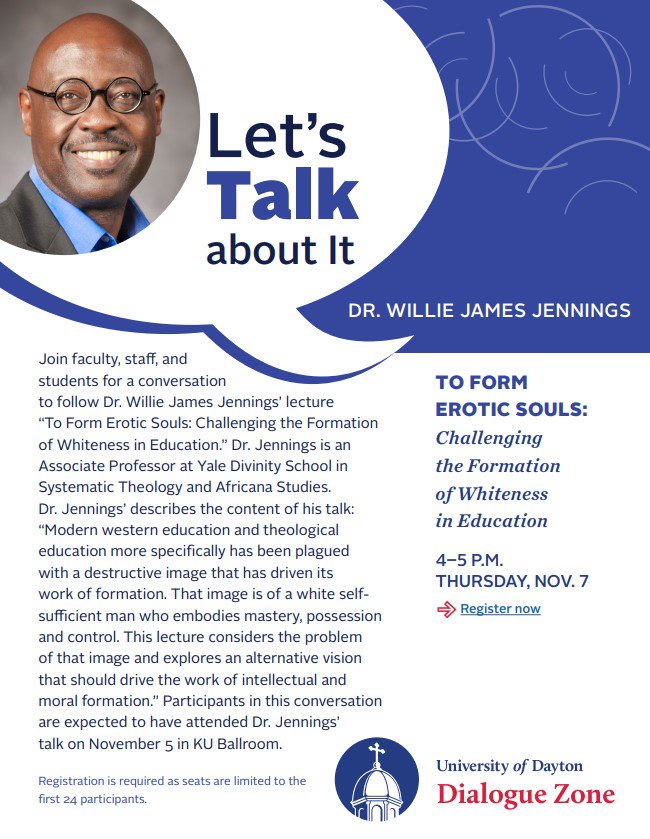 Let's Talk about It

DR. WILLIE JAMES JENNINGS

Join faculty, staff, and students for a conversation to follow Dr. Willie James Jennings' lecture "To Form Erotic Souls: Challenging the Formation of Whiteness in Education." Dr. Jennings is an Associate Professor at Yale Divinity School in Systematic Theology and Africana Studies. Dr. Jennings' describes the content of his talk: "Modern western education and theological education more specifically has been plagued with a destructive image that has driven its work of formation. That image is of a white self-sufficient man who embodies mastery, possession and control. This lecture considers the problem of that image and explores an alternative vision that should drive the work of intellectual and moral formation." Participants in this conversation are expected to have attended Dr. Jennings' talk on November 5 in KU Ballroom.

Registration is required as seats are limited to the first 24 participants.

TO FORM EROTIC SOULS:
Challenging the Formation of Whiteness in Education

4–5 P.M.
THURSDAY, NOV. 7

Register now

University of Dayton
Dialogue Zone